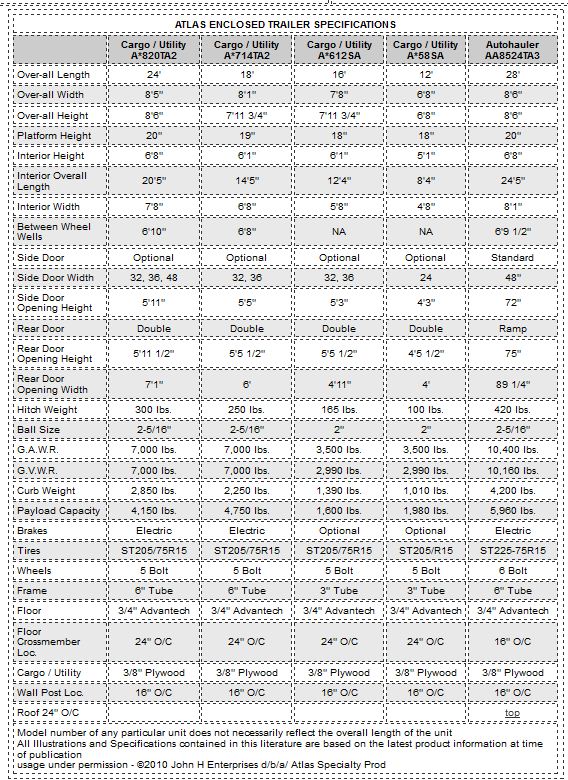 ATLAS ENCLOSED TRAILER SPECIFICATIONS

| | Cargo / Utility A*820TA2 | Cargo / Utility A*714TA2 | Cargo / Utility A*612SA | Cargo / Utility A*58SA | Autohauler AA8524TA3 |
|---|---|---|---|---|---|
| Over-all Length | 24' | 18' | 16' | 12' | 28' |
| Over-all Width | 8'5" | 8'1" | 7'8" | 6'8" | 8'6" |
| Over-all Height | 8'6" | 7'11 3/4" | 7'11 3/4" | 6'8" | 8'6" |
| Platform Height | 20" | 19" | 18" | 18" | 20" |
| Interior Height | 6'8" | 6'1" | 6'1" | 5'1" | 6'8" |
| Interior Overall Length | 20'5" | 14'5" | 12'4" | 8'4" | 24'5" |
| Interior Width | 7'8" | 6'8" | 5'8" | 4'8" | 8'1" |
| Between Wheel Wells | 6'10" | 6'8" | NA | NA | 6'9 1/2" |
| Side Door | Optional | Optional | Optional | Optional | Standard |
| Side Door Width | 32, 36, 48 | 32, 36 | 32, 36 | 24 | 48" |
| Side Door Opening Height | 5'11" | 5'5" | 5'3" | 4'3" | 72" |
| Rear Door | Double | Double | Double | Double | Ramp |
| Rear Door Opening Height | 5'11 1/2" | 5'5 1/2" | 5'5 1/2" | 4'5 1/2" | 75" |
| Rear Door Opening Width | 7'1" | 6' | 4'11" | 4' | 89 1/4" |
| Hitch Weight | 300 lbs. | 250 lbs. | 165 lbs. | 100 lbs. | 420 lbs. |
| Ball Size | 2-5/16" | 2-5/16" | 2" | 2" | 2-5/16" |
| G.A.W.R. | 7,000 lbs. | 7,000 lbs. | 3,500 lbs. | 3,500 lbs. | 10,400 lbs. |
| G.V.W.R. | 7,000 lbs. | 7,000 lbs. | 2,990 lbs. | 2,990 lbs. | 10,160 lbs. |
| Curb Weight | 2,850 lbs. | 2,250 lbs. | 1,390 lbs. | 1,010 lbs. | 4,200 lbs. |
| Payload Capacity | 4,150 lbs. | 4,750 lbs. | 1,600 lbs. | 1,980 lbs. | 5,960 lbs. |
| Brakes | Electric | Electric | Optional | Optional | Electric |
| Tires | ST205/75R15 | ST205/75R15 | ST205/75R15 | ST205/R15 | ST225-75R15 |
| Wheels | 5 Bolt | 5 Bolt | 5 Bolt | 5 Bolt | 6 Bolt |
| Frame | 6" Tube | 6" Tube | 3" Tube | 3" Tube | 6" Tube |
| Floor | 3/4" Advantech | 3/4" Advantech | 3/4" Advantech | 3/4" Advantech | 3/4" Advantech |
| Floor Crossmember Loc. | 24" O/C | 24" O/C | 24" O/C | 24" O/C | 16" O/C |
| Cargo / Utility | 3/8" Plywood | 3/8" Plywood | 3/8" Plywood | 3/8" Plywood | 3/8" Plywood |
| Wall Post Loc. | 16" O/C | 16" O/C | 16" O/C | 16" O/C | 16" O/C |
| Roof 24" O/C | | | | | top |

Model number of any particular unit does not necessarily reflect the overall length of the unit
All Illustrations and Specifications contained in this literature are based on the latest product information at time of publication
usage under permission - ©2010 John H Enterprises d/b/a/ Atlas Specialty Prod